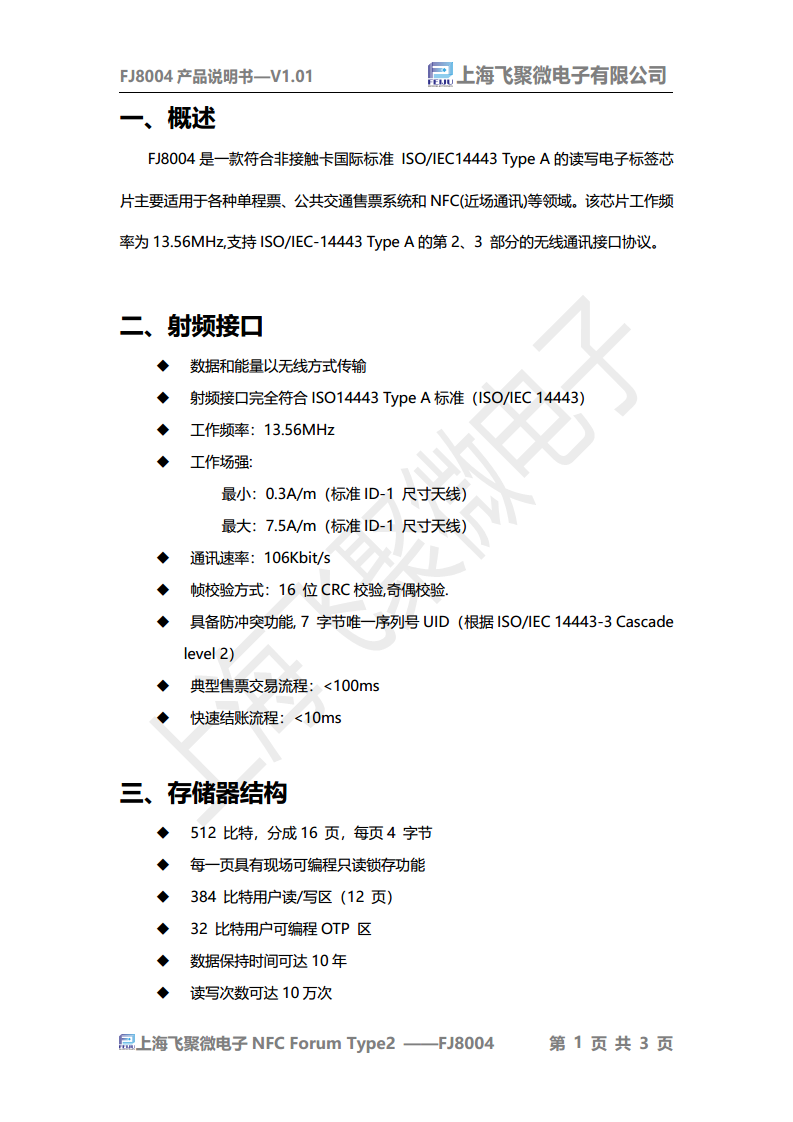 FJ8004 产品说明书—V1.01

上海飞聚微电子有限公司

一、概述

FJ8004 是一款符合非接触卡国际标准 ISO/IEC14443 Type A 的读写电子标签芯片主要适用于各种单程票、公共交通售票系统和 NFC(近场通讯)等领域。该芯片工作频率为 13.56MHz,支持 ISO/IEC-14443 Type A 的第 2、3 部分的无线通讯接口协议。

二、射频接口

◆ 数据和能量以无线方式传输

◆ 射频接口完全符合 ISO14443 Type A 标准（ISO/IEC 14443）

◆ 工作频率：13.56MHz

◆ 工作场强:

最小：0.3A/m（标准 ID-1 尺寸天线）

最大：7.5A/m（标准 ID-1 尺寸天线）

◆ 通讯速率：106Kbit/s

◆ 帧校验方式：16 位 CRC 校验,奇偶校验.

◆ 具备防冲突功能, 7 字节唯一序列号 UID（根据 ISO/IEC 14443-3 Cascade level 2）

◆ 典型售票交易流程：<100ms

◆ 快速结账流程：<10ms

三、存储器结构

◆ 512 比特，分成 16 页，每页 4 字节

◆ 每一页具有现场可编程只读锁存功能

◆ 384 比特用户读/写区（12 页）

◆ 32 比特用户可编程 OTP 区

◆ 数据保持时间可达 10 年

◆ 读写次数可达 10 万次

上海飞聚微电子

上海飞聚微电子 NFC Forum Type2 ——FJ8004 第 1 页 共 3 页